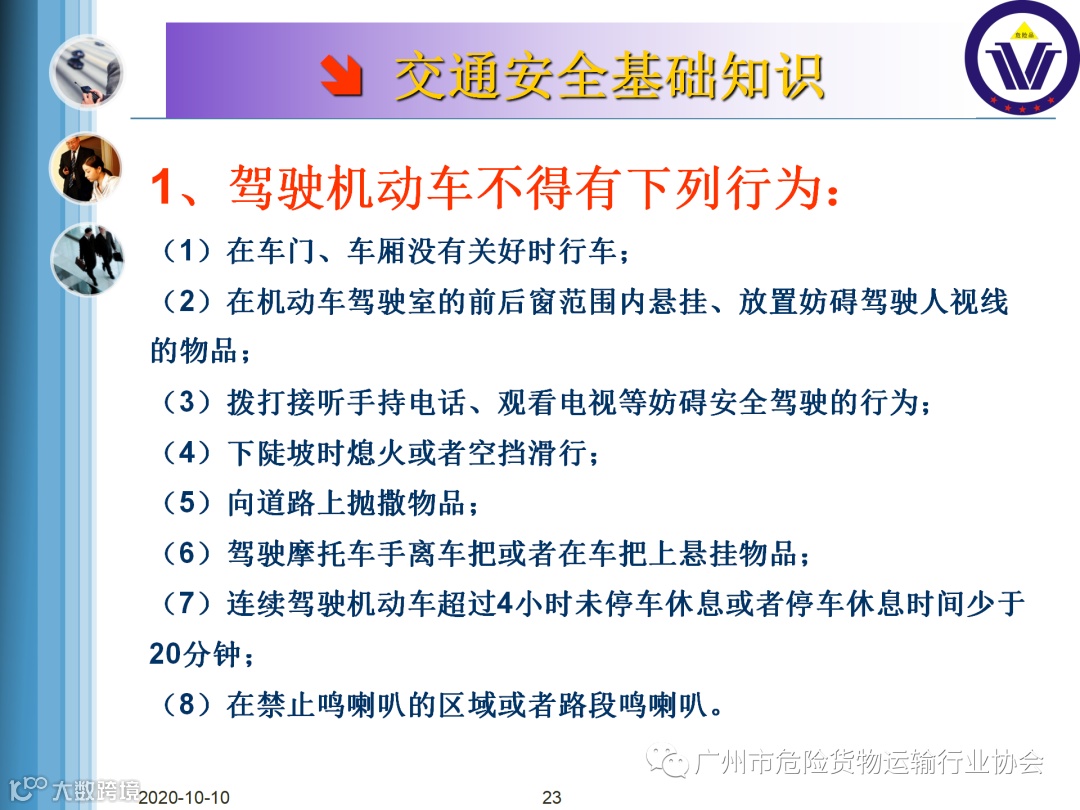 交通安全基础知识

危险品

1、驾驶机动车不得有下列行为：

（1）在车门、车厢没有关好时行车；

（2）在机动车驾驶室的前后窗范围内悬挂、放置妨碍驾驶人视线的物品；

（3）拨打接听手持电话、观看电视等妨碍安全驾驶的行为；

（4）下陡坡时熄火或者空挡滑行；

（5）向道路上抛撒物品；

（6）驾驶摩托车手离车把或者在车把上悬挂物品；

（7）连续驾驶机动车超过4小时未停车休息或者停车休息时间少于20分钟；

（8）在禁止鸣喇叭的区域或者路段鸣喇叭。

广州市危险货物运输行业协会

大数跨境

2020-10-10

23